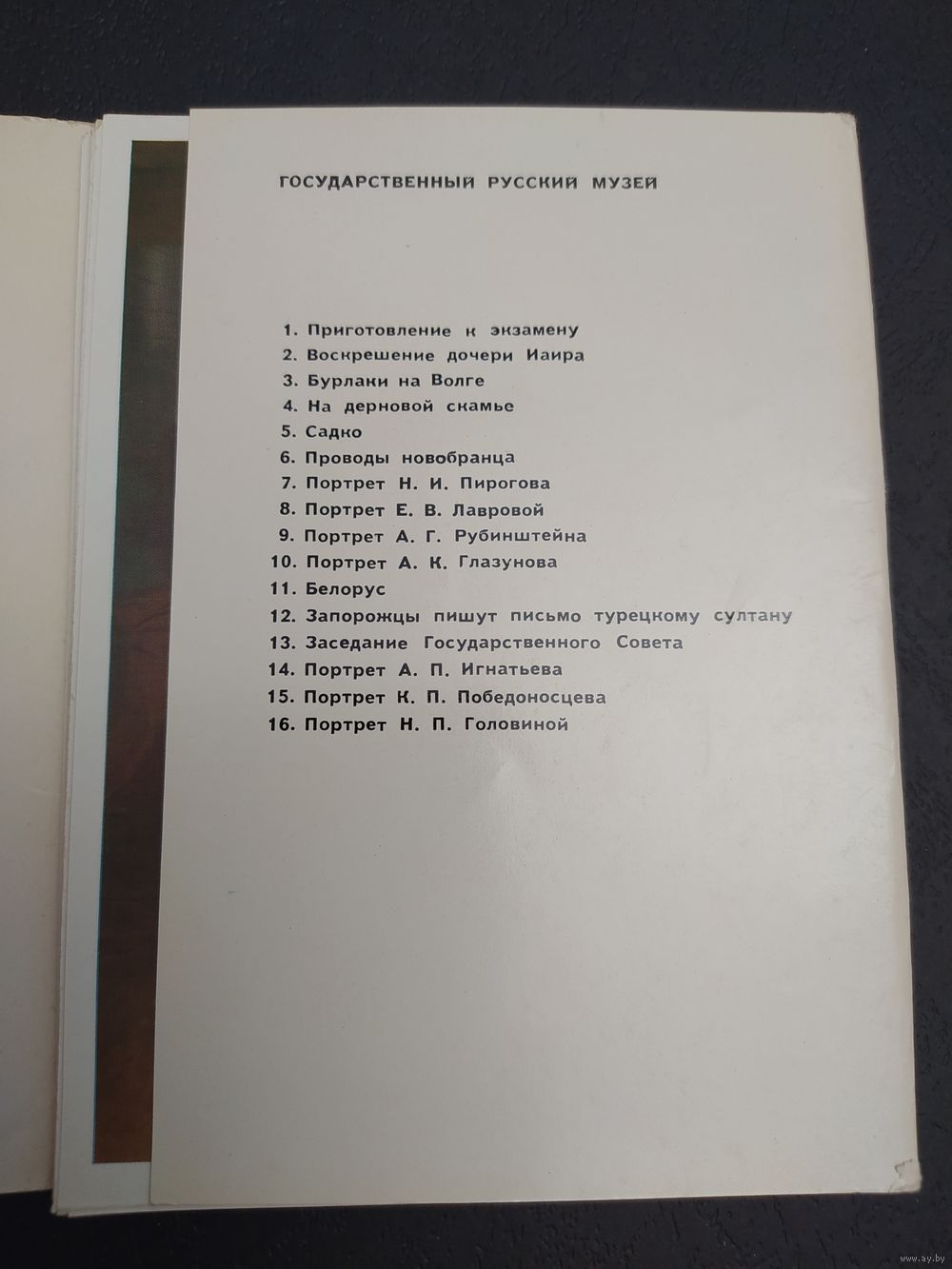 ГОСУДАРСТВЕННЫЙ РУССКИЙ МУЗЕЙ

1. Приготовление к экзамену
2. Воскрешение дочери Иаира
3. Бурлаки на Волге
4. На дерновой скамье
5. Садко
6. Проводы новобранца
7. Портрет Н. И. Пирогова
8. Портрет Е. В. Лавровой
9. Портрет А. Г. Рубинштейна
10. Портрет А. К. Глазунова
11. Белорус
12. Запорожцы пишут письмо турецкому султану
13. Заседание Государственного Совета
14. Портрет А. П. Игнатьева
15. Портрет К. П. Победоносцева
16. Портрет Н. П. Головиной

www.ay.by